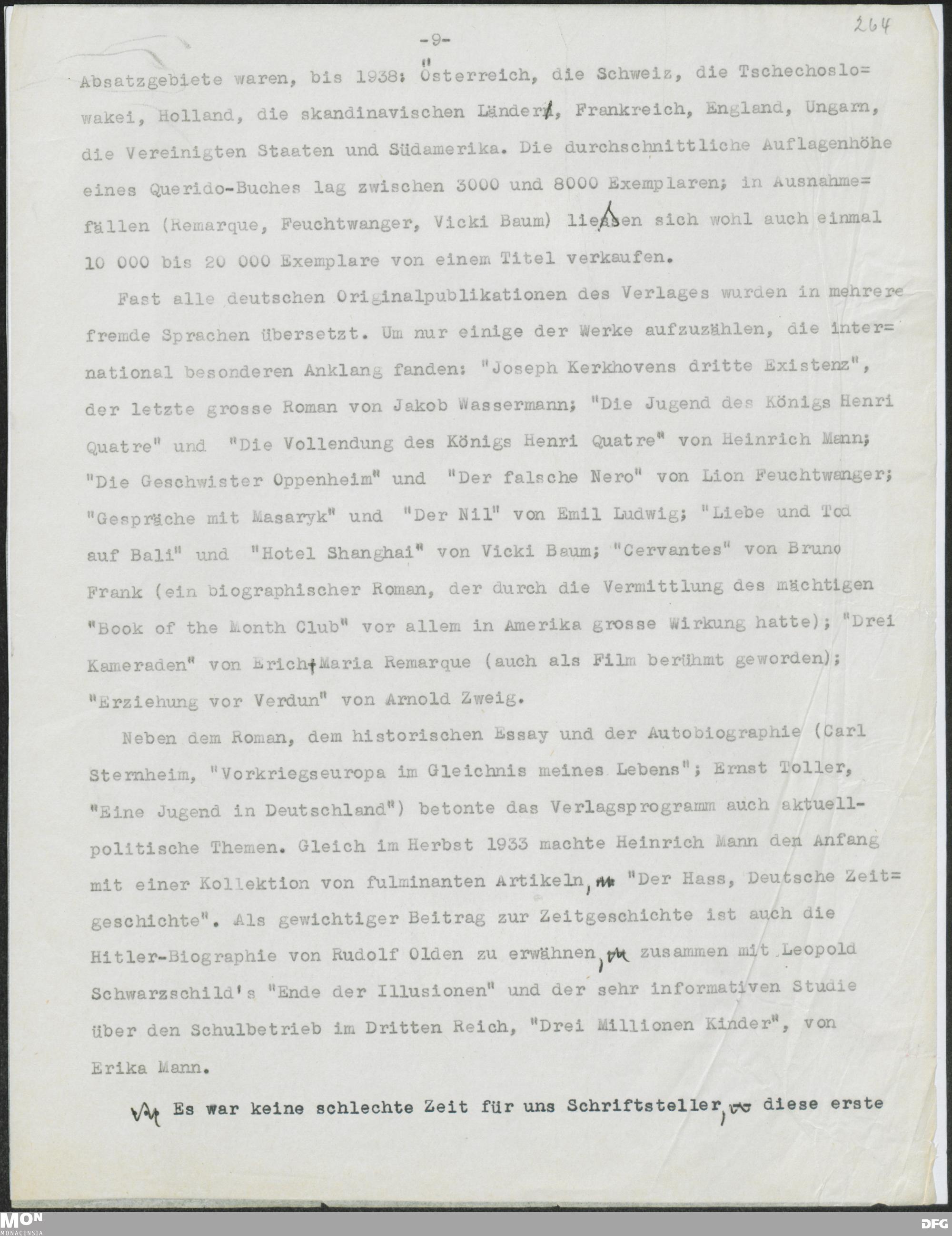 -9-

264

Absatzgebiete waren, bis 1938: Österreich, die Schweiz, die Tschechoslowakei, Holland, die skandinavischen Länder, Frankreich, England, Ungarn, die Vereinigten Staaten und Südamerika. Die durchschnittliche Auflagenhöhe eines Querido-Buches lag zwischen 3000 und 8000 Exemplaren; in Ausnahmefällen (Remarque, Feuchtwanger, Vicki Baum) liessen sich wohl auch einmal 10 000 bis 20 000 Exemplare von einem Titel verkaufen.

Fast alle deutschen Originalpublikationen des Verlages wurden in mehrere fremde Sprachen übersetzt. Um nur einige der Werke aufzuzählen, die international besonderen Anklang fanden: "Joseph Kerkhovens dritte Existenz", der letzte grosse Roman von Jakob Wassermann; "Die Jugend des Königs Henri Quatre" und "Die Vollendung des Königs Henri Quatre" von Heinrich Mann; "Die Geschwister Oppenheim" und "Der falsche Nero" von Lion Feuchtwanger; "Gespräche mit Masaryk" und "Der Nil" von Emil Ludwig; "Liebe und Tod auf Bali" und "Hotel Shanghai" von Vicki Baum; "Cervantes" von Bruno Frank (ein biographischer Roman, der durch die Vermittlung des mächtigen "Book of the Month Club" vor allem in Amerika grosse Wirkung hatte); "Drei Kameraden" von Erich Maria Remarque (auch als Film berühmt geworden); "Erziehung vor Verdun" von Arnold Zweig.

Neben dem Roman, dem historischen Essay und der Autobiographie (Carl Sternheim, "Vorkriegseuropa im Gleichnis meines Lebens"; Ernst Toller, "Eine Jugend in Deutschland") betonte das Verlagsprogramm auch aktuell-politische Themen. Gleich im Herbst 1933 machte Heinrich Mann den Anfang mit einer Kollektion von fulminanten Artikeln, "Der Hass, Deutsche Zeitgeschichte". Als gewichtiger Beitrag zur Zeitgeschichte ist auch die Hitler-Biographie von Rudolf Olden zu erwähnen, zusammen mit Leopold Schwarzschild's "Ende der Illusionen" und der sehr informativen Studie über den Schulbetrieb im Dritten Reich, "Drei Millionen Kinder", von Erika Mann.

Es war keine schlechte Zeit für uns Schriftsteller, diese erste

MON
MONACENSIA
DFG